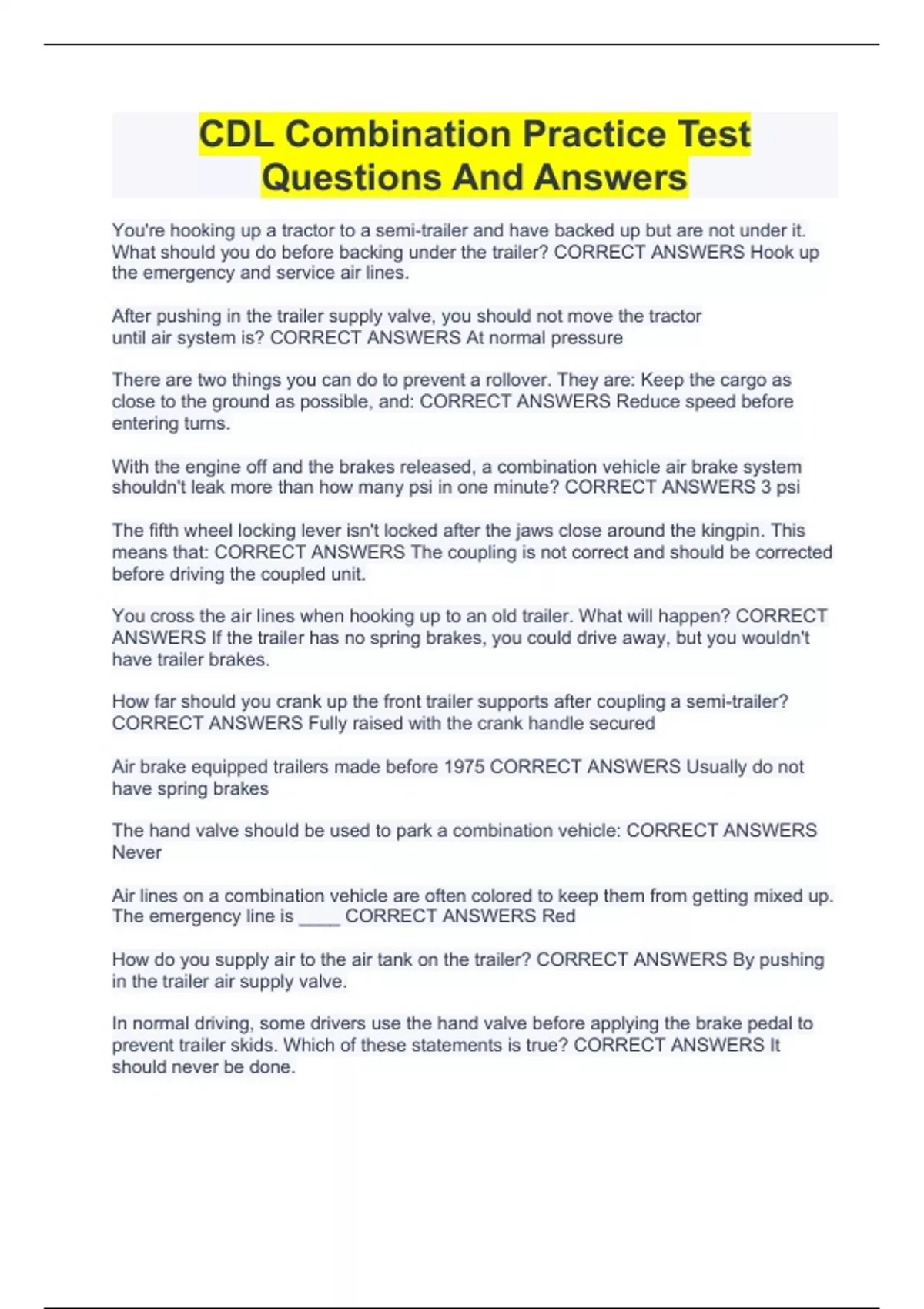 CDL Combination Practice Test Questions And Answers

You're hooking up a tractor to a semi-trailer and have backed up but are not under it. What should you do before backing under the trailer? CORRECT ANSWERS Hook up the emergency and service air lines.

After pushing in the trailer supply valve, you should not move the tractor until air system is? CORRECT ANSWERS At normal pressure

There are two things you can do to prevent a rollover. They are: Keep the cargo as close to the ground as possible, and: CORRECT ANSWERS Reduce speed before entering turns.

With the engine off and the brakes released, a combination vehicle air brake system shouldn't leak more than how many psi in one minute? CORRECT ANSWERS 3 psi

The fifth wheel locking lever isn't locked after the jaws close around the kingpin. This means that: CORRECT ANSWERS The coupling is not correct and should be corrected before driving the coupled unit.

You cross the air lines when hooking up to an old trailer. What will happen? CORRECT ANSWERS If the trailer has no spring brakes, you could drive away, but you wouldn't have trailer brakes.

How far should you crank up the front trailer supports after coupling a semi-trailer? CORRECT ANSWERS Fully raised with the crank handle secured

Air brake equipped trailers made before 1975 CORRECT ANSWERS Usually do not have spring brakes

The hand valve should be used to park a combination vehicle: CORRECT ANSWERS Never

Air lines on a combination vehicle are often colored to keep them from getting mixed up. The emergency line is ____ CORRECT ANSWERS Red

How do you supply air to the air tank on the trailer? CORRECT ANSWERS By pushing in the trailer air supply valve.

In normal driving, some drivers use the hand valve before applying the brake pedal to prevent trailer skids. Which of these statements is true? CORRECT ANSWERS It should never be done.